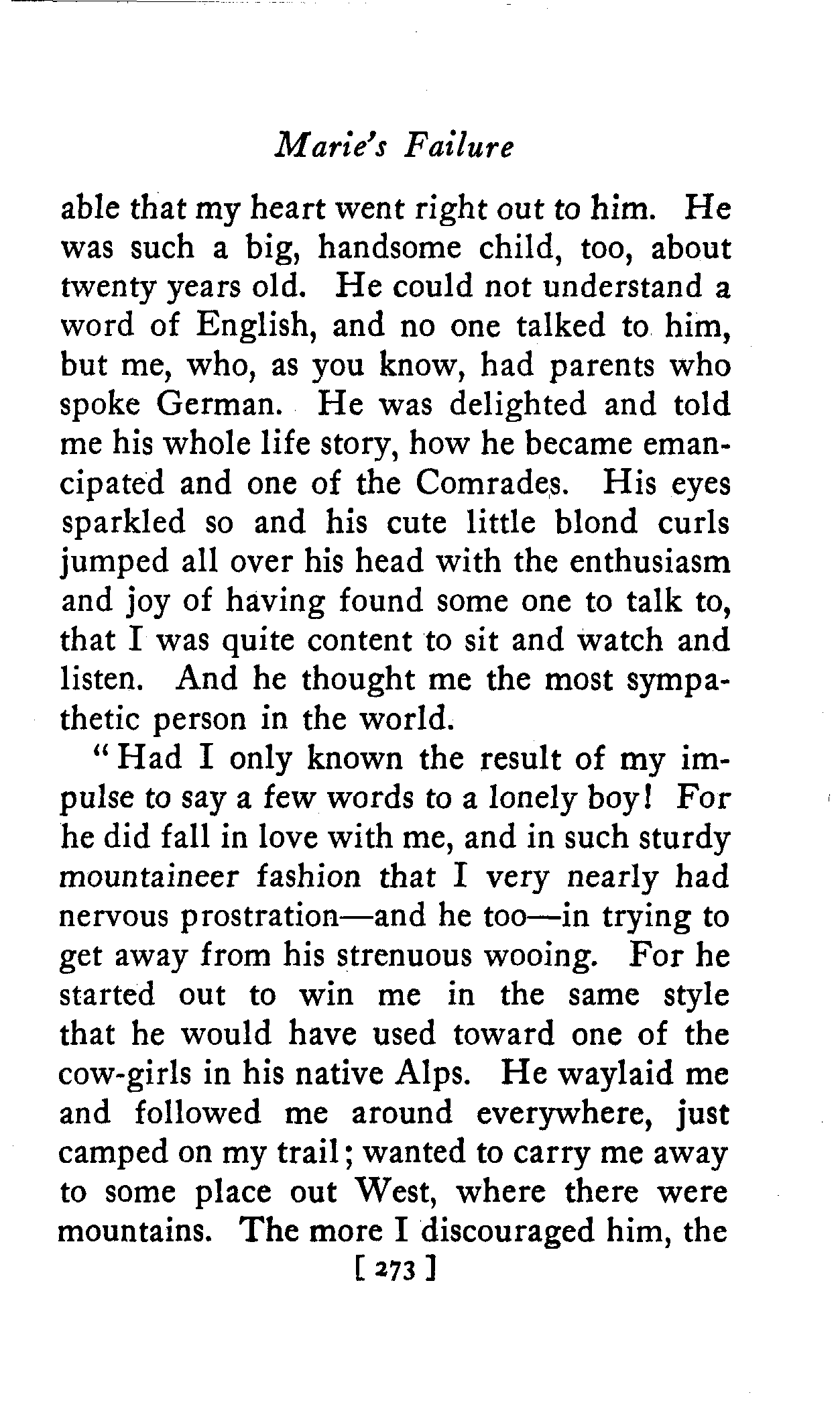 Marie's Failure

able that my heart went right out to him. He was such a big, handsome child, too, about twenty years old. He could not understand a word of English, and no one talked to him, but me, who, as you know, had parents who spoke German. He was delighted and told me his whole life story, how he became emancipated and one of the Comrades. His eyes sparkled so and his cute little blond curls jumped all over his head with the enthusiasm and joy of having found some one to talk to, that I was quite content to sit and watch and listen. And he thought me the most sympathetic person in the world.

"Had I only known the result of my impulse to say a few words to a lonely boy! For he did fall in love with me, and in such sturdy mountaineer fashion that I very nearly had nervous prostration—and he too—in trying to get away from his strenuous wooing. For he started out to win me in the same style that he would have used toward one of the cow-girls in his native Alps. He waylaid me and followed me around everywhere, just camped on my trail; wanted to carry me away to some place out West, where there were mountains. The more I discouraged him, the

[ 273 ]